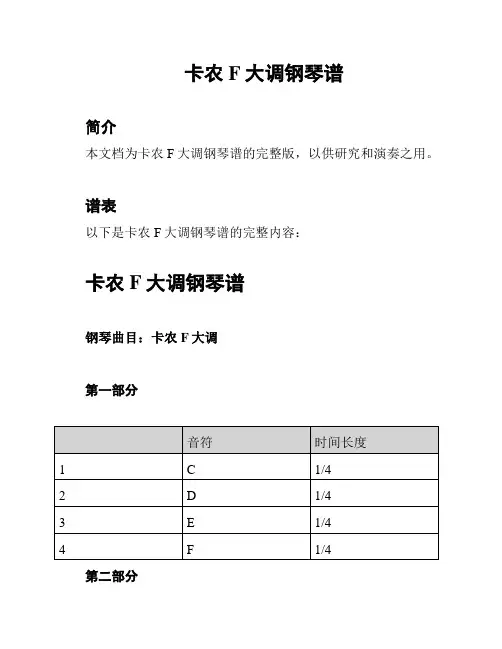 卡农 F 大调钢琴谱

简介

本文档为卡农 F 大调钢琴谱的完整版，以供研究和演奏之用。

谱表

以下是卡农 F 大调钢琴谱的完整内容：

卡农 F 大调钢琴谱

钢琴曲目：卡农 F 大调

第一部分

| | 音符 | 时间长度 |
|---|---|---|
| 1 | C | 1/4 |
| 2 | D | 1/4 |
| 3 | E | 1/4 |
| 4 | F | 1/4 |

第二部分